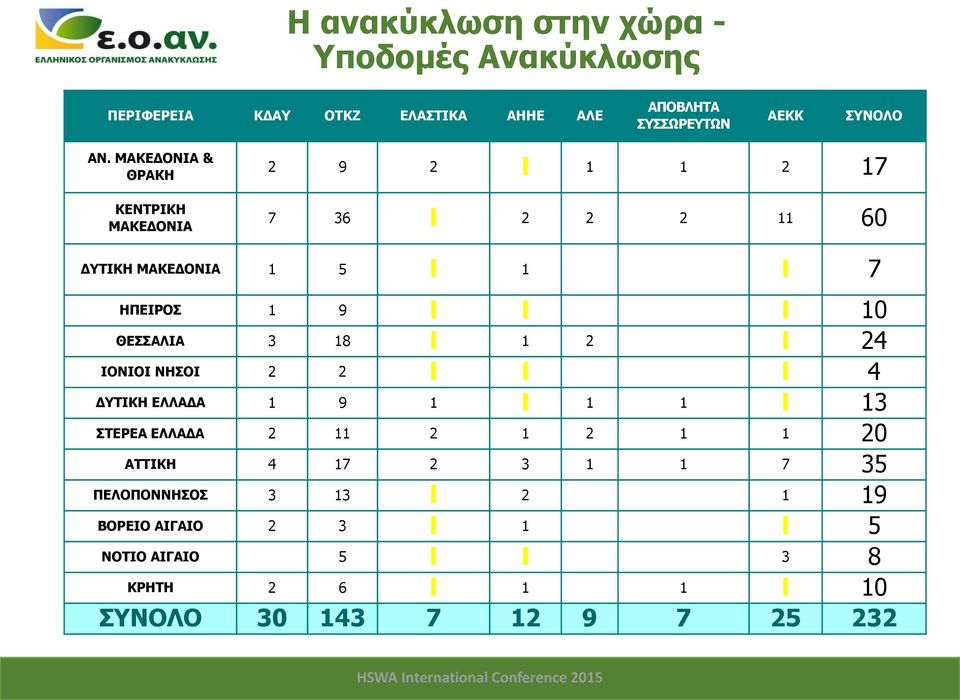 ε.ο.αν.
ΕΛΛΗΝΙΚΟΣ ΟΡΓΑΝΙΣΜΟΣ ΑΝΑΚΥΚΛΩΣΗΣ

Η ανακύκλωση στην χώρα - Υποδομές Ανακύκλωσης

| ΠΕΡΙΦΕΡΕΙΑ | ΚΔΑΥ | ΟΤΚΖ | ΕΛΑΣΤΙΚΑ | ΑΗΗΕ | ΑΛΕ | ΑΠΟΒΛΗΤΑ ΣΥΣΣΩΡΕΥΤΩΝ | ΑΕΚΚ | ΣΥΝΟΛΟ |
|---|---|---|---|---|---|---|---|---|
| ΑΝ. ΜΑΚΕΔΟΝΙΑ & ΘΡΑΚΗ | 2 | 9 | 2 | | 1 | 1 | 2 | 17 |
| ΚΕΝΤΡΙΚΗ ΜΑΚΕΔΟΝΙΑ | 7 | 36 | | 2 | 2 | 2 | 11 | 60 |
| ΔΥΤΙΚΗ ΜΑΚΕΔΟΝΙΑ | 1 | 5 | | 1 | | | | 7 |
| ΗΠΕΙΡΟΣ | 1 | 9 | | | | | | 10 |
| ΘΕΣΣΑΛΙΑ | 3 | 18 | | 1 | 2 | | | 24 |
| ΙΟΝΙΟΙ ΝΗΣΟΙ | 2 | 2 | | | | | | 4 |
| ΔΥΤΙΚΗ ΕΛΛΑΔΑ | 1 | 9 | 1 | | 1 | 1 | | 13 |
| ΣΤΕΡΕΑ ΕΛΛΑΔΑ | 2 | 11 | 2 | 1 | 2 | 1 | 1 | 20 |
| ΑΤΤΙΚΗ | 4 | 17 | 2 | 3 | 1 | 1 | 7 | 35 |
| ΠΕΛΟΠΟΝΝΗΣΟΣ | 3 | 13 | | 2 | | | 1 | 19 |
| ΒΟΡΕΙΟ ΑΙΓΑΙΟ | 2 | 3 | | 1 | | | | 5 |
| ΝΟΤΙΟ ΑΙΓΑΙΟ | | 5 | | | | | 3 | 8 |
| ΚΡΗΤΗ | 2 | 6 | | 1 | | 1 | | 10 |
| ΣΥΝΟΛΟ | 30 | 143 | 7 | 12 | 9 | 7 | 25 | 232 |

HSWA International Conference 2015